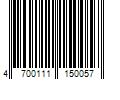 4 700111 150057